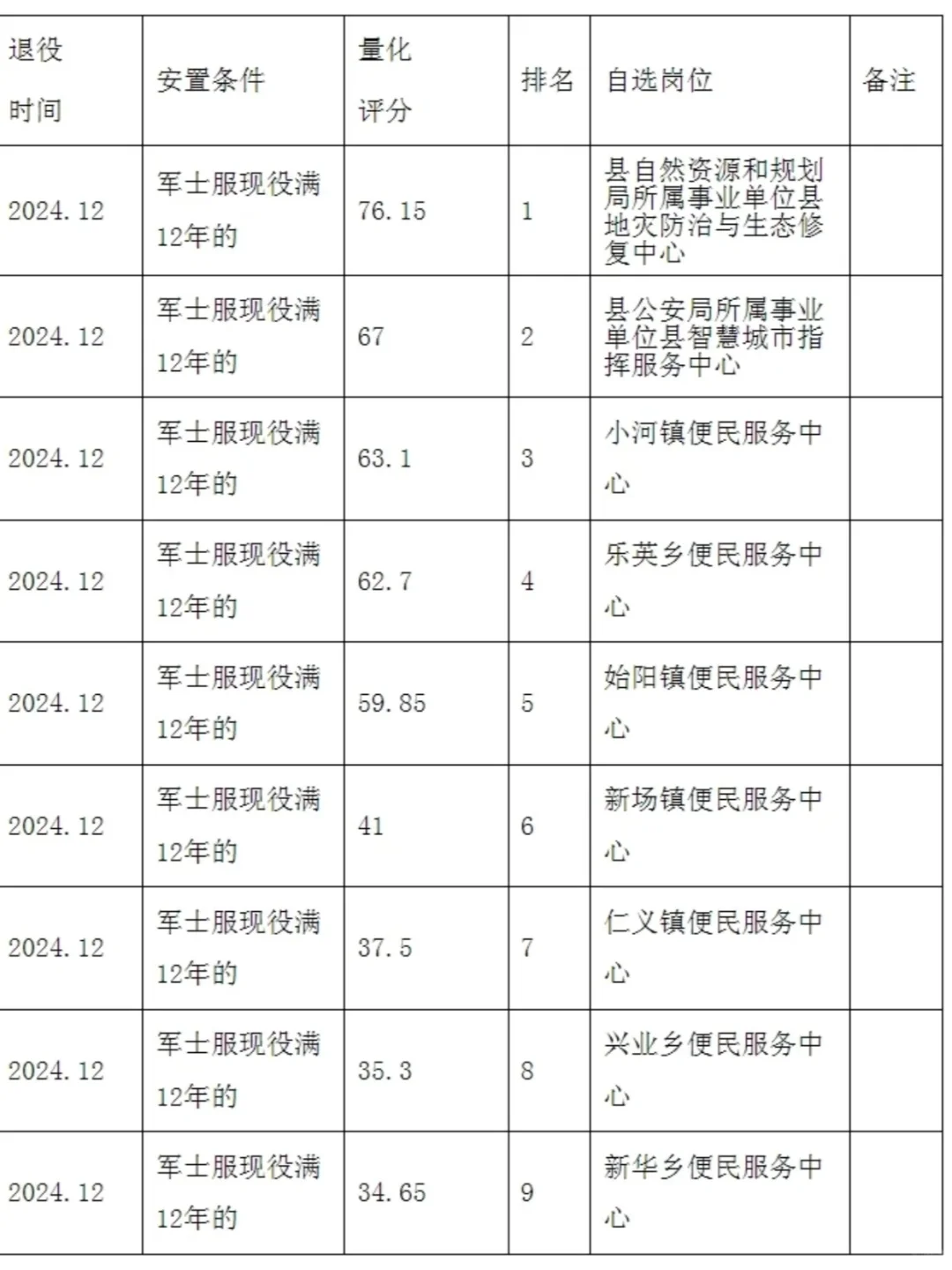 | 退役时间 | 安置条件 | 量化评分 | 排名 | 自选岗位 | 备注 |
|---|---|---|---|---|---|
| 2024.12 | 军士服现役满12年的 | 76.15 | 1 | 县自然资源和规划局所属事业单位县地灾防治与生态修复中心 | |
| 2024.12 | 军士服现役满12年的 | 67 | 2 | 县公安局所属事业单位县智慧城市指挥服务中心 | |
| 2024.12 | 军士服现役满12年的 | 63.1 | 3 | 小河镇便民服务中心 | |
| 2024.12 | 军士服现役满12年的 | 62.7 | 4 | 乐英乡便民服务中心 | |
| 2024.12 | 军士服现役满12年的 | 59.85 | 5 | 始阳镇便民服务中心 | |
| 2024.12 | 军士服现役满12年的 | 41 | 6 | 新场镇便民服务中心 | |
| 2024.12 | 军士服现役满12年的 | 37.5 | 7 | 仁义镇便民服务中心 | |
| 2024.12 | 军士服现役满12年的 | 35.3 | 8 | 兴业乡便民服务中心 | |
| 2024.12 | 军士服现役满12年的 | 34.65 | 9 | 新华乡便民服务中心 | |